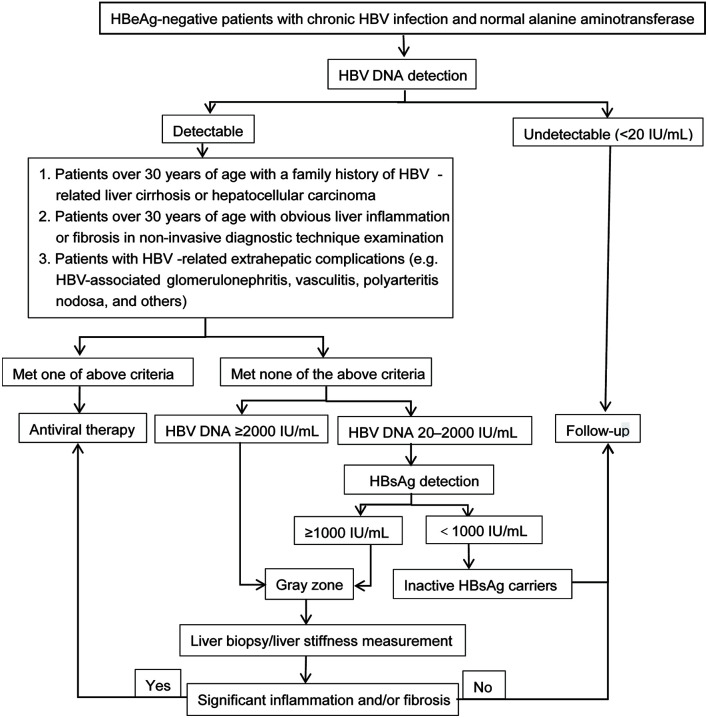 HBeAg-negative patients with chronic HBV infection and normal alanine aminotransferase

HBV DNA detection

Detectable

Undetectable (<20 IU/mL)

1. Patients over 30 years of age with a family history of HBV -related liver cirrhosis or hepatocellular carcinoma
2. Patients over 30 years of age with obvious liver inflammation or fibrosis in non-invasive diagnostic technique examination
3. Patients with HBV -related extrahepatic complications (e.g. HBV-associated glomerulonephritis, vasculitis, polyarteritis nodosa, and others)

Met one of above criteria

Met none of the above criteria

Antiviral therapy

HBV DNA ≥2000 IU/mL

HBV DNA 20–2000 IU/mL

Follow-up

HBsAg detection

≥1000 IU/mL

< 1000 IU/mL

Gray zone

Inactive HBsAg carriers

Liver biopsy/liver stiffness measurement

Yes

Significant inflammation and/or fibrosis

No